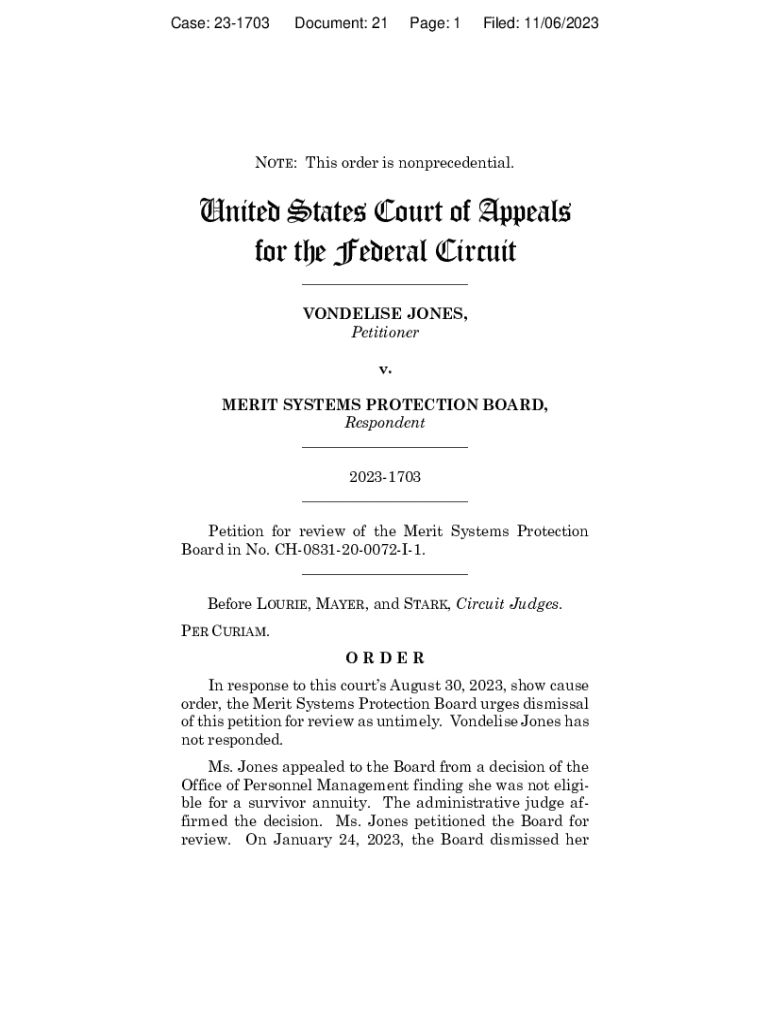 Case: 23-1703 Document: 21 Page: 1 Filed: 11/06/2023

NOTE: This order is nonprecedential.

United States Court of Appeals for the Federal Circuit

VONDELISE JONES,
Petitioner

v.

MERIT SYSTEMS PROTECTION BOARD,
Respondent

2023-1703

Petition for review of the Merit Systems Protection Board in No. CH-0831-20-0072-I-1.

Before LOURIE, MAYER, and STARK, Circuit Judges.

PER CURIAM.

ORDER

In response to this court's August 30, 2023, show cause order, the Merit Systems Protection Board urges dismissal of this petition for review as untimely. Vondelise Jones has not responded.

Ms. Jones appealed to the Board from a decision of the Office of Personnel Management finding she was not eligible for a survivor annuity. The administrative judge affirmed the decision. Ms. Jones petitioned the Board for review. On January 24, 2023, the Board dismissed her